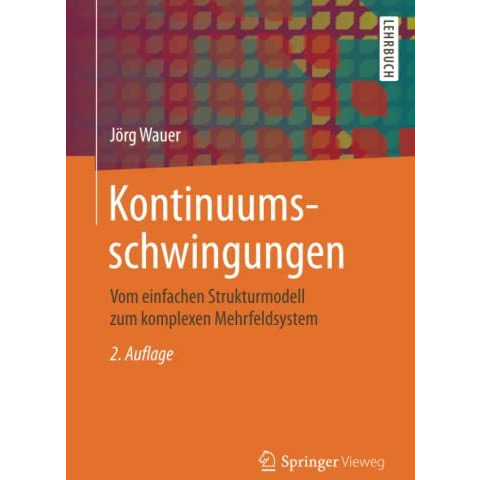 LEHRBUCH

Jörg Wauer

Kontinuumsschwingungen

Vom einfachen Strukturmodell zum komplexen Mehrfeldsystem

2. Auflage

Springer Vieweg